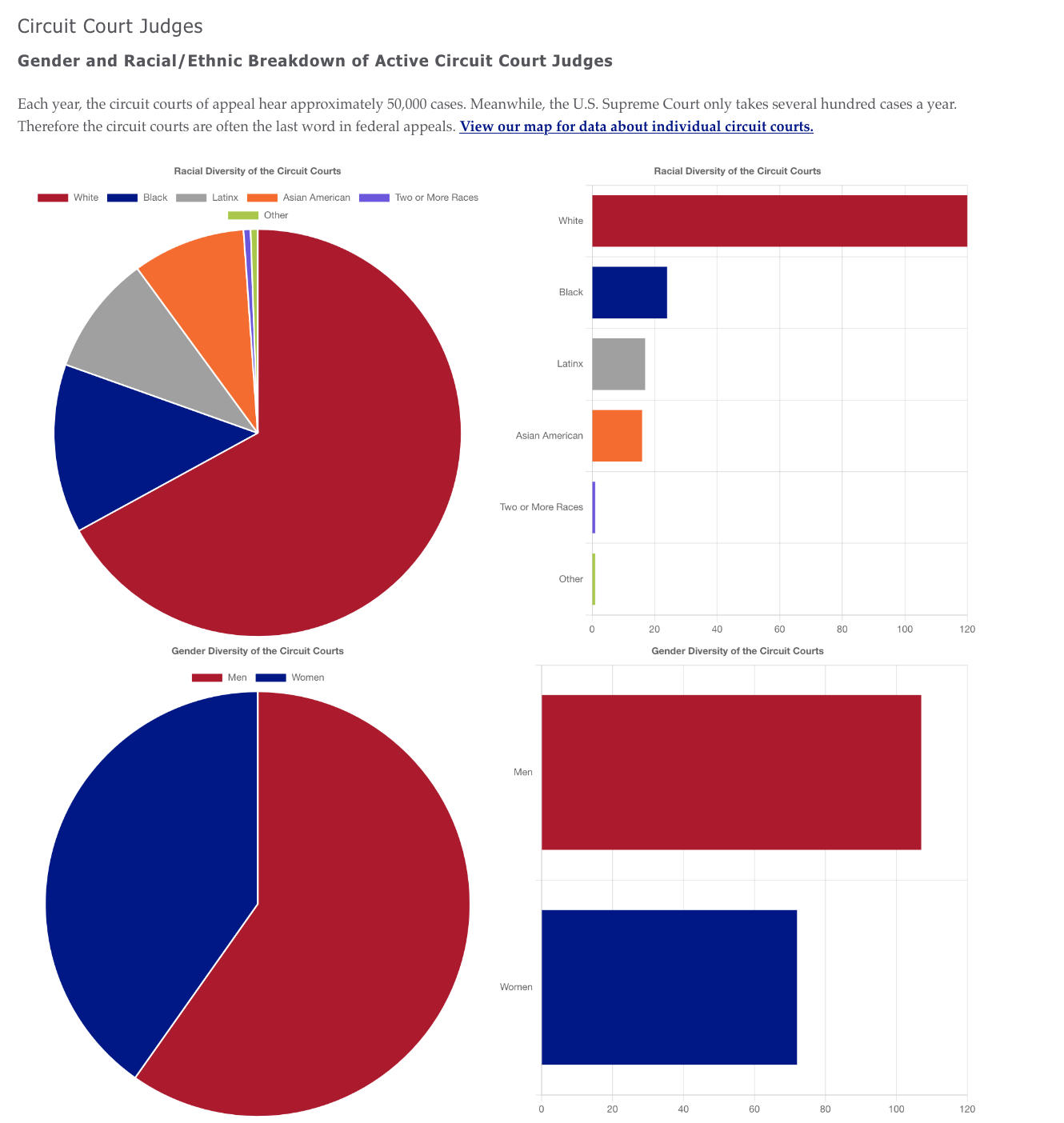 Circuit Court Judges

Gender and Racial/Ethnic Breakdown of Active Circuit Court Judges

Each year, the circuit courts of appeal hear approximately 50,000 cases. Meanwhile, the U.S. Supreme Court only takes several hundred cases a year. Therefore the circuit courts are often the last word in federal appeals. View our map for data about individual circuit courts.

Racial Diversity of the Circuit Courts

White Black Latinx Asian American Two or More Races Other

Racial Diversity of the Circuit Courts

White
Black
Latinx
Asian American
Two or More Races
Other

0 20 40 60 80 100 120

Gender Diversity of the Circuit Courts

Men Women

Gender Diversity of the Circuit Courts

Men
Women

0 20 40 60 80 100 120